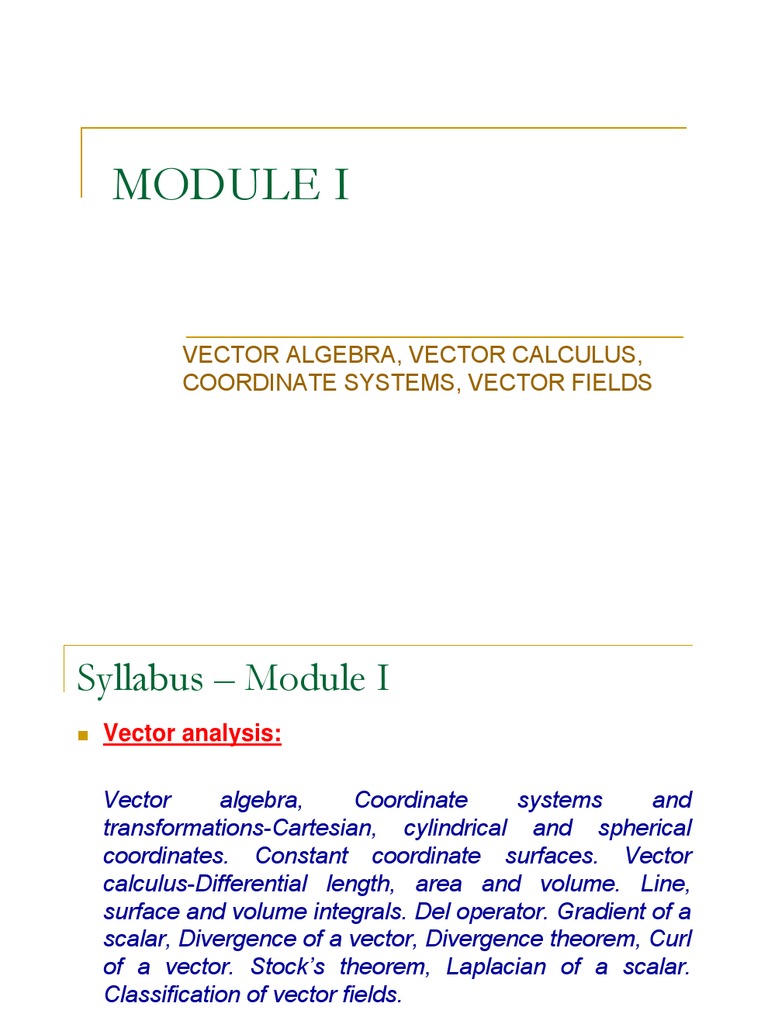 MODULE I

VECTOR ALGEBRA, VECTOR CALCULUS, COORDINATE SYSTEMS, VECTOR FIELDS

Syllabus – Module I

Vector analysis:

Vector algebra, Coordinate systems and transformations-Cartesian, cylindrical and spherical coordinates. Constant coordinate surfaces. Vector calculus-Differential length, area and volume. Line, surface and volume integrals. Del operator. Gradient of a scalar, Divergence of a vector, Divergence theorem, Curl of a vector. Stock's theorem, Laplacian of a scalar. Classification of vector fields.